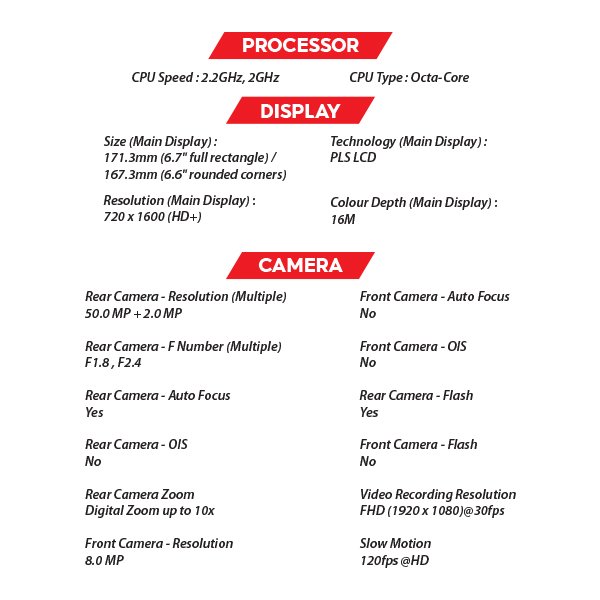 PROCESSOR

CPU Speed : 2.2GHz, 2GHz

CPU Type : Octa-Core

DISPLAY

Size (Main Display) : 171.3mm (6.7" full rectangle) / 167.3mm (6.6" rounded corners)

Resolution (Main Display) : 720 x 1600 (HD+)

Technology (Main Display) : PLS LCD

Colour Depth (Main Display) : 16M

CAMERA

Rear Camera - Resolution (Multiple)
50.0 MP + 2.0 MP

Rear Camera - F Number (Multiple)
F1.8 , F2.4

Rear Camera - Auto Focus
Yes

Rear Camera - OIS
No

Rear Camera Zoom
Digital Zoom up to 10x

Front Camera - Resolution
8.0 MP

Front Camera - Auto Focus
No

Front Camera - OIS
No

Rear Camera - Flash
Yes

Front Camera - Flash
No

Video Recording Resolution
FHD (1920 x 1080)@30fps

Slow Motion
120fps @HD